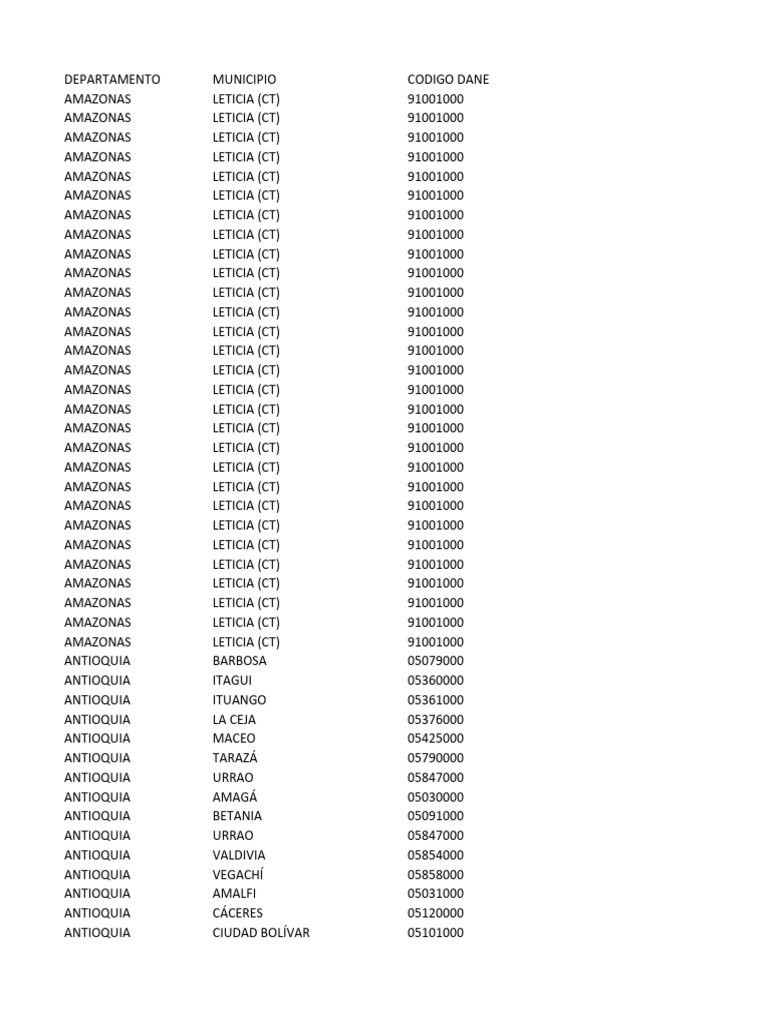 | DEPARTAMENTO | MUNICIPIO | CODIGO DANE |
|---|---|---|
| AMAZONAS | LETICIA (CT) | 91001000 |
| AMAZONAS | LETICIA (CT) | 91001000 |
| AMAZONAS | LETICIA (CT) | 91001000 |
| AMAZONAS | LETICIA (CT) | 91001000 |
| AMAZONAS | LETICIA (CT) | 91001000 |
| AMAZONAS | LETICIA (CT) | 91001000 |
| AMAZONAS | LETICIA (CT) | 91001000 |
| AMAZONAS | LETICIA (CT) | 91001000 |
| AMAZONAS | LETICIA (CT) | 91001000 |
| AMAZONAS | LETICIA (CT) | 91001000 |
| AMAZONAS | LETICIA (CT) | 91001000 |
| AMAZONAS | LETICIA (CT) | 91001000 |
| AMAZONAS | LETICIA (CT) | 91001000 |
| AMAZONAS | LETICIA (CT) | 91001000 |
| AMAZONAS | LETICIA (CT) | 91001000 |
| AMAZONAS | LETICIA (CT) | 91001000 |
| AMAZONAS | LETICIA (CT) | 91001000 |
| AMAZONAS | LETICIA (CT) | 91001000 |
| AMAZONAS | LETICIA (CT) | 91001000 |
| AMAZONAS | LETICIA (CT) | 91001000 |
| AMAZONAS | LETICIA (CT) | 91001000 |
| AMAZONAS | LETICIA (CT) | 91001000 |
| AMAZONAS | LETICIA (CT) | 91001000 |
| AMAZONAS | LETICIA (CT) | 91001000 |
| AMAZONAS | LETICIA (CT) | 91001000 |
| AMAZONAS | LETICIA (CT) | 91001000 |
| AMAZONAS | LETICIA (CT) | 91001000 |
| AMAZONAS | LETICIA (CT) | 91001000 |
| AMAZONAS | LETICIA (CT) | 91001000 |
| ANTIOQUIA | BARBOSA | 05079000 |
| ANTIOQUIA | ITAGUI | 05360000 |
| ANTIOQUIA | ITUANGO | 05361000 |
| ANTIOQUIA | LA CEJA | 05376000 |
| ANTIOQUIA | MACEO | 05425000 |
| ANTIOQUIA | TARAZÁ | 05790000 |
| ANTIOQUIA | URRAO | 05847000 |
| ANTIOQUIA | AMAGÁ | 05030000 |
| ANTIOQUIA | BETANIA | 05091000 |
| ANTIOQUIA | URRAO | 05847000 |
| ANTIOQUIA | VALDIVIA | 05854000 |
| ANTIOQUIA | VEGACHÍ | 05858000 |
| ANTIOQUIA | AMALFI | 05031000 |
| ANTIOQUIA | CÁCERES | 05120000 |
| ANTIOQUIA | CIUDAD BOLÍVAR | 05101000 |